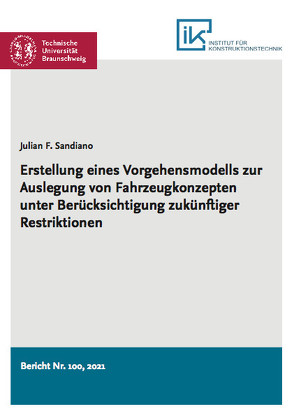 Technische Universität Braunschweig

ik

INSTITUT FÜR KONSTRUKTIONSTECHNIK

Julian F. Sandiano

Erstellung eines Vorgehensmodells zur Auslegung von Fahrzeugkonzepten unter Berücksichtigung zukünftiger Restriktionen

Bericht Nr. 100, 2021